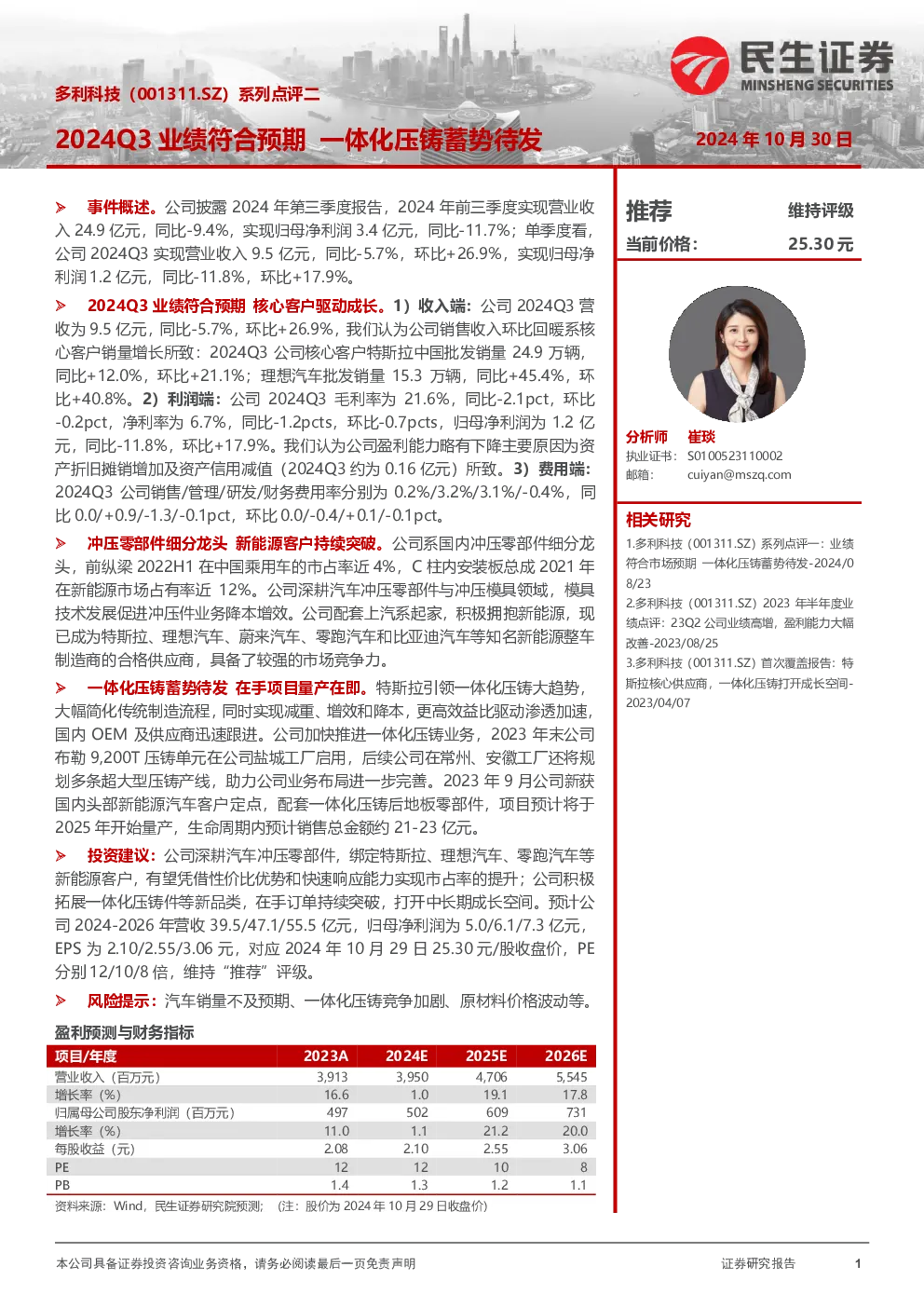 民生证券
MINSHENG SECURITIES

多利科技（001311.SZ）系列点评二

2024Q3 业绩符合预期 一体化压铸蓄势待发

2024 年 10 月 30 日

➢ 事件概述。公司披露 2024 年第三季度报告，2024 年前三季度实现营业收入 24.9 亿元，同比-9.4%，实现归母净利润 3.4 亿元，同比-11.7%；单季度看，公司 2024Q3 实现营业收入 9.5 亿元，同比-5.7%，环比+26.9%，实现归母净利润 1.2 亿元，同比-11.8%，环比+17.9%。

➢ 2024Q3 业绩符合预期 核心客户驱动成长。1）收入端：公司 2024Q3 营收为 9.5 亿元，同比-5.7%，环比+26.9%，我们认为公司销售收入环比回暖系核心客户销量增长所致：2024Q3 公司核心客户特斯拉中国批发销量 24.9 万辆，同比+12.0%，环比+21.1%；理想汽车批发销量 15.3 万辆，同比+45.4%，环比+40.8%。2）利润端：公司 2024Q3 毛利率为 21.6%，同比-2.1pct，环比-0.2pct，净利率为 6.7%，同比-1.2pcts，环比-0.7pcts，归母净利润为 1.2 亿元，同比-11.8%，环比+17.9%。我们认为公司盈利能力略有下降主要原因为资产折旧摊销增加及资产信用减值（2024Q3 约为 0.16 亿元）所致。3）费用端：2024Q3 公司销售/管理/研发/财务费用率分别为 0.2%/3.2%/3.1%/-0.4%，同比 0.0/+0.9/-1.3/-0.1pct，环比 0.0/-0.4/+0.1/-0.1pct。

➢ 冲压零部件细分龙头 新能源客户持续突破。公司系国内冲压零部件细分龙头，前纵梁 2022H1 在中国乘用车的市占率近 4%，C 柱内安装板总成 2021 年在新能源市场占有率近 12%。公司深耕汽车冲压零部件与冲压模具领域，模具技术发展促进冲压件业务降本增效。公司配套上汽系起家，积极拥抱新能源，现已成为特斯拉、理想汽车、蔚来汽车、零跑汽车和比亚迪汽车等知名新能源整车制造商的合格供应商，具备了较强的市场竞争力。

➢ 一体化压铸蓄势待发 在手项目量产在即。特斯拉引领一体化压铸大趋势，大幅简化传统制造流程，同时实现减重、增效和降本，更高效益比驱动渗透加速，国内 OEM 及供应商迅速跟进。公司加快推进一体化压铸业务，2023 年末公司布勒 9,200T 压铸单元在公司盐城工厂启用，后续公司在常州、安徽工厂还将规划多条超大型压铸产线，助力公司业务布局进一步完善。2023 年 9 月公司新获国内头部新能源汽车客户定点，配套一体化压铸后地板零部件，项目预计将于 2025 年开始量产，生命周期内预计销售总金额约 21-23 亿元。

➢ 投资建议：公司深耕汽车冲压零部件，绑定特斯拉、理想汽车、零跑汽车等新能源客户，有望凭借性价比优势和快速响应能力实现市占率的提升；公司积极拓展一体化压铸件等新品类，在手订单持续突破，打开中长期成长空间。预计公司 2024-2026 年营收 39.5/47.1/55.5 亿元，归母净利润为 5.0/6.1/7.3 亿元，EPS 为 2.10/2.55/3.06 元，对应 2024 年 10 月 29 日 25.30 元/股收盘价，PE 分别 12/10/8 倍，维持“推荐”评级。

➢ 风险提示：汽车销量不及预期、一体化压铸竞争加剧、原材料价格波动等。

盈利预测与财务指标

| 项目/年度 | 2023A | 2024E | 2025E | 2026E |
|---|---|---|---|---|
| 营业收入（百万元） | 3,913 | 3,950 | 4,706 | 5,545 |
| 增长率（%） | 16.6 | 1.0 | 19.1 | 17.8 |
| 归属母公司股东净利润（百万元） | 497 | 502 | 609 | 731 |
| 增长率（%） | 11.0 | 1.1 | 21.2 | 20.0 |
| 每股收益（元） | 2.08 | 2.10 | 2.55 | 3.06 |
| PE | 12 | 12 | 10 | 8 |
| PB | 1.4 | 1.3 | 1.2 | 1.1 |

资料来源：Wind，民生证券研究院预测；（注：股价为 2024 年 10 月 29 日收盘价）

推荐 维持评级
当前价格： 25.30 元

分析师 崔琰
执业证书： S0100523110002
邮箱： cuiyan@mszq.com

相关研究
1.多利科技（001311.SZ）系列点评一：业绩符合市场预期 一体化压铸蓄势待发-2024/08/23
2.多利科技（001311.SZ）2023 年半年度业绩点评：23Q2 公司业绩高增，盈利能力大幅改善-2023/08/25
3.多利科技（001311.SZ）首次覆盖报告：特斯拉核心供应商，一体化压铸打开成长空间-2023/04/07

本公司具备证券投资咨询业务资格，请务必阅读最后一页免责声明
证券研究报告
1